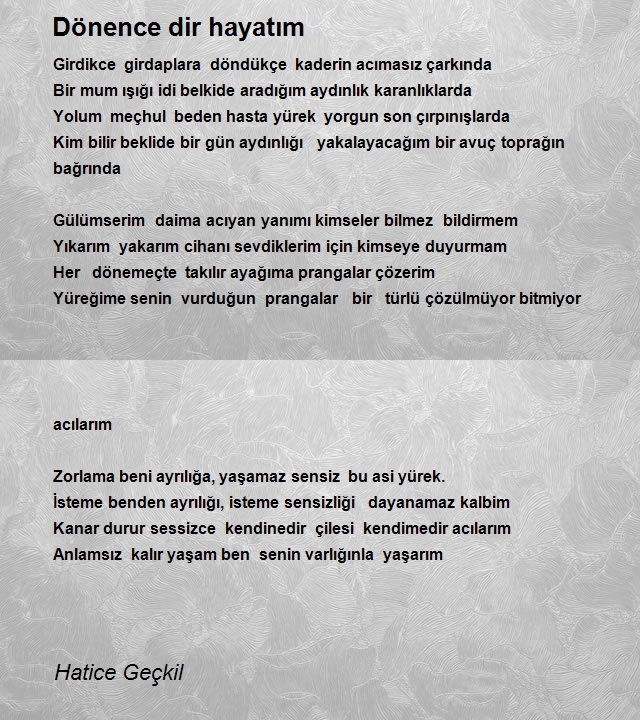 Dönence dir hayatım

Girdikce girdaplara döndükçe kaderin acımasız çarkında
Bir mum ışığı idi belkide aradığım aydınlık karanlıklarda
Yolum meçhul beden hasta yürek yorgun son çırpınışlarda
Kim bilir beklide bir gün aydınlığı yakalayacağım bir avuç toprağın bağrında

Gülümserim daima acıyan yanımı kimseler bilmez bildirmem
Yıkarım yakarım cihanı sevdiklerim için kimseye duyurmam
Her dönemeçte takılır ayağıma prangalar çözerim
Yüreğime senin vurduğun prangalar bir türlü çözülmüyor bitmiyor

acılarım

Zorlama beni ayrılığa, yaşamaz sensiz bu asi yürek.
İsteme benden ayrılığı, isteme sensizliği dayanamaz kalbim
Kanar durur sessizce kendinedir çilesi kendimedir acılarım
Anlamsız kalır yaşam ben senin varlığınla yaşarım

Hatice Geçkil